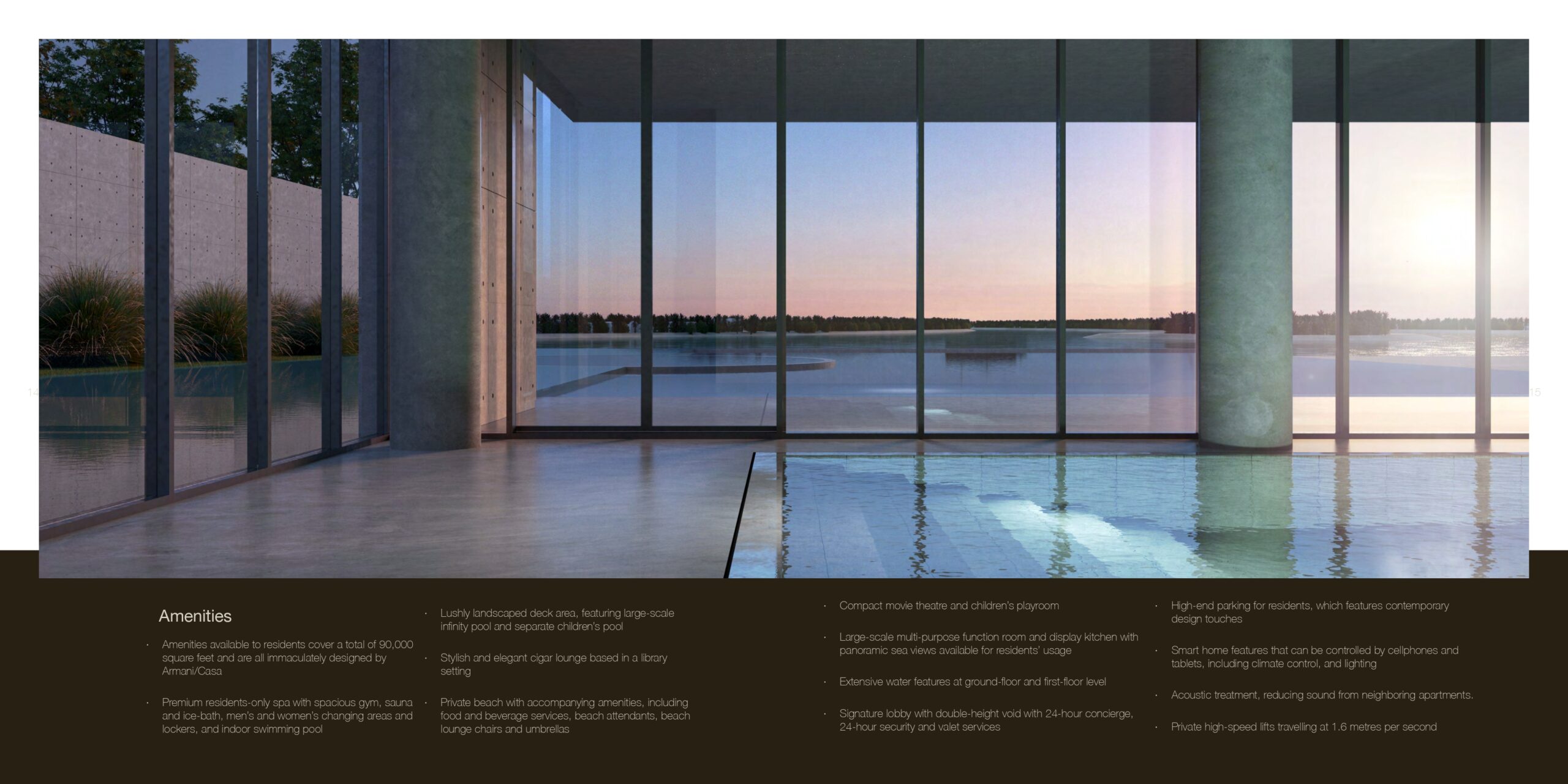 14

15

Amenities

· Amenities available to residents cover a total of 90,000 square feet and are all immaculately designed by Armani/Casa

· Premium residents-only spa with spacious gym, sauna and ice-bath, men's and women's changing areas and lockers, and indoor swimming pool

· Lushly landscaped deck area, featuring large-scale infinity pool and separate children's pool

· Stylish and elegant cigar lounge based in a library setting

· Private beach with accompanying amenities, including food and beverage services, beach attendants, beach lounge chairs and umbrellas

· Compact movie theatre and children's playroom

· Large-scale multi-purpose function room and display kitchen with panoramic sea views available for residents' usage

· Extensive water features at ground-floor and first-floor level

· Signature lobby with double-height void with 24-hour concierge, 24-hour security and valet services

· High-end parking for residents, which features contemporary design touches

· Smart home features that can be controlled by cellphones and tablets, including climate control, and lighting

· Acoustic treatment, reducing sound from neighboring apartments.

· Private high-speed lifts travelling at 1.6 metres per second